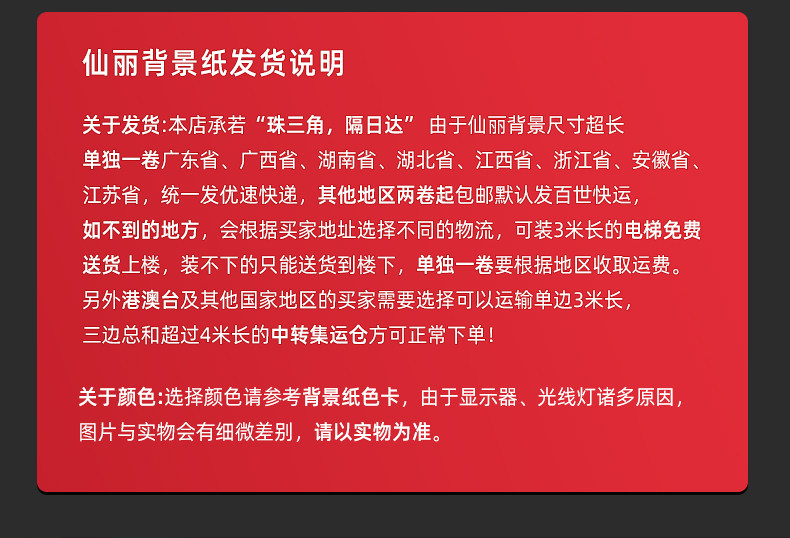 仙丽背景纸发货说明

关于发货:本店承若“珠三角，隔日达” 由于仙丽背景尺寸超长单独一卷广东省、广西省、湖南省、湖北省、江西省、浙江省、安徽省、江苏省，统一发优速快递，其他地区两卷起包邮默认发百世快运，如不到的地方，会根据买家地址选择不同的物流，可装3米长的电梯免费送货上楼，装不下的只能送货到楼下，单独一卷要根据地区收取运费。另外港澳台及其他国家地区的买家需要选择可以运输单边3米长，三边总和超过4米长的中转集运仓方可正常下单！

关于颜色:选择颜色请参考背景纸色卡，由于显示器、光线灯诸多原因，图片与实物会有细微差别，请以实物为准。